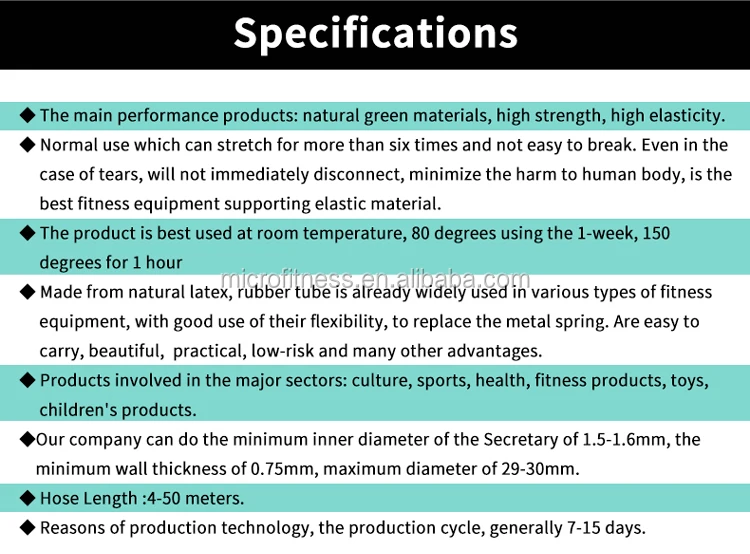 Specifications

◆ The main performance products: natural green materials, high strength, high elasticity.

◆ Normal use which can stretch for more than six times and not easy to break. Even in the case of tears, will not immediately disconnect, minimize the harm to human body, is the best fitness equipment supporting elastic material.

◆ The product is best used at room temperature, 80 degrees using the 1-week, 150 degrees for 1 hour

◆ Made from natural latex, rubber tube is already widely used in various types of fitness equipment, with good use of their flexibility, to replace the metal spring. Are easy to carry, beautiful, practical, low-risk and many other advantages.

◆ Products involved in the major sectors: culture, sports, health, fitness products, toys, children's products.

◆Our company can do the minimum inner diameter of the Secretary of 1.5-1.6mm, the minimum wall thickness of 0.75mm, maximum diameter of 29-30mm.

◆ Hose Length :4-50 meters.

◆ Reasons of production technology, the production cycle, generally 7-15 days.

microfitness.en.alibaba.com